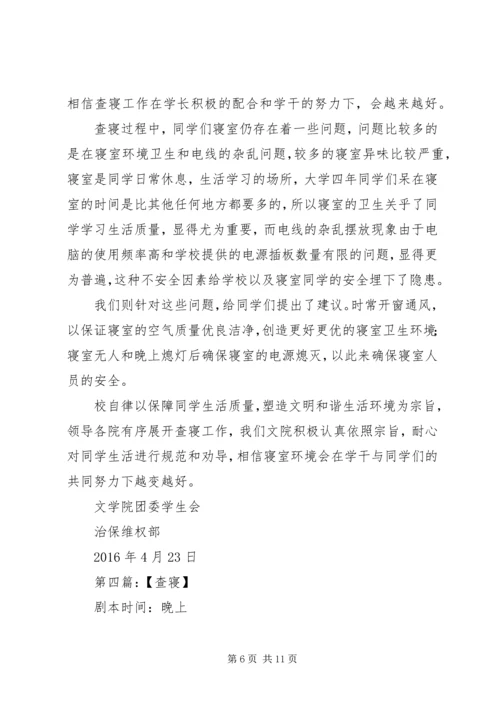 相信查寝工作在学长积极的配合和学干的努力下，会越来越好。

查寝过程中，同学们寝室仍存在着一些问题，问题比较多的是在寝室环境卫生和电线的杂乱问题，较多的寝室异味比较严重，寝室是同学日常休息，生活学习的场所，大学四年同学们呆在寝室的时间是比其他任何地方都要多的，所以寝室的卫生关乎了同学学习生活质量，显得尤为重要，而电线的杂乱摆放现象由于电脑的使用频率高和学校提供的电源插板数量有限的问题，显得更为普遍，这种不安全因素给学校以及寝室同学的安全埋下了隐患。

我们则针对这些问题，给同学们提出了建议。时常开窗通风，以保证寝室的空气质量优良洁净，创造更好更优的寝室卫生环境；寝室无人和晚上熄灯后确保寝室的电源熄灭，以此来确保寝室人员的安全。

校自律以保障同学生活质量，塑造文明和谐生活环境为宗旨，领导各院有序展开查寝工作，我们文院积极认真依照宗旨，耐心对同学生活进行规范和劝导，相信寝室环境会在学干与同学们的共同努力下越变越好。

文学院团委学生会

治保维权部

2016 年 4 月 23 日

第四篇：【查寝】

剧本时间：晚上

第 6 页 共 11 页